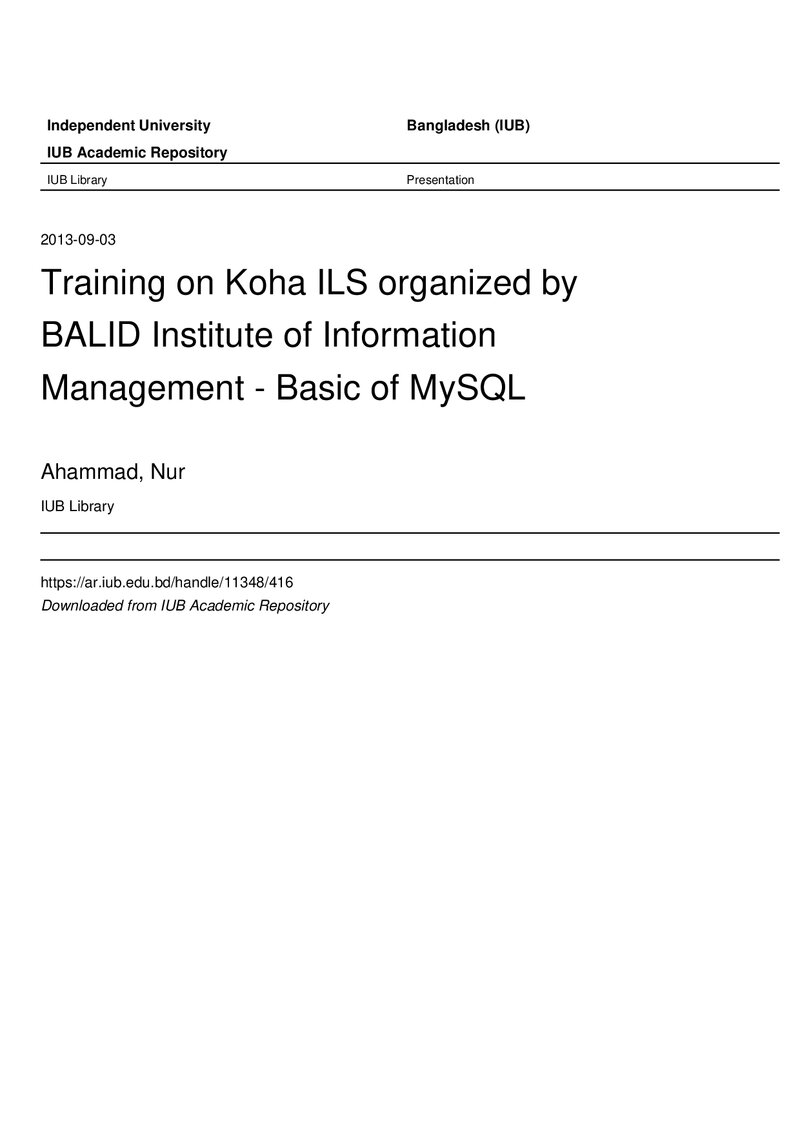 Independent University
Bangladesh (IUB)

IUB Academic Repository

IUB Library
Presentation

2013-09-03

Training on Koha ILS organized by BALID Institute of Information Management - Basic of MySQL

Ahammad, Nur

IUB Library

https://ar.iub.edu.bd/handle/11348/416
Downloaded from IUB Academic Repository